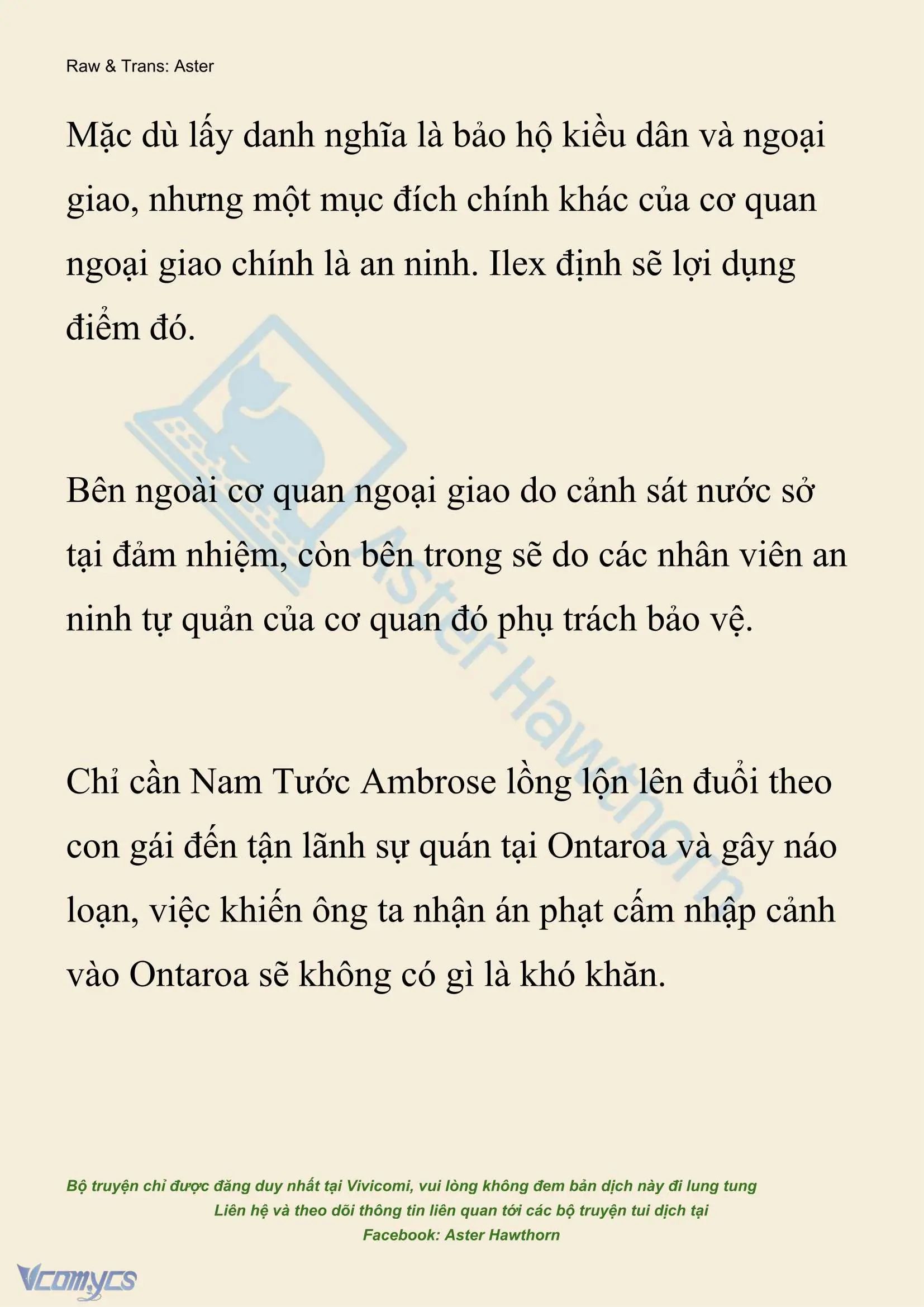 Raw & Trans: Aster

Mặc dù lấy danh nghĩa là bảo hộ kiều dân và ngoại giao, nhưng một mục đích chính khác của cơ quan ngoại giao chính là an ninh. Ilex định sẽ lợi dụng điểm đó.

Bên ngoài cơ quan ngoại giao do cảnh sát nước sở tại đảm nhiệm, còn bên trong sẽ do các nhân viên an ninh tự quản của cơ quan đó phụ trách bảo vệ.

Chỉ cần Nam Tước Ambrose lồng lộn lên đuổi theo con gái đến tận lãnh sự quán tại Ontaroa và gây náo loạn, việc khiến ông ta nhận án phạt cấm nhập cảnh vào Ontaroa sẽ không có gì là khó khăn.

Aster Hawthorn

Bộ truyện chỉ được đăng duy nhất tại Vivicomi, vui lòng không đem bản dịch này đi lung tung
Liên hệ và theo dõi thông tin liên quan tới các bộ truyện tui dịch tại
Facebook: Aster Hawthorn

Vcomycs